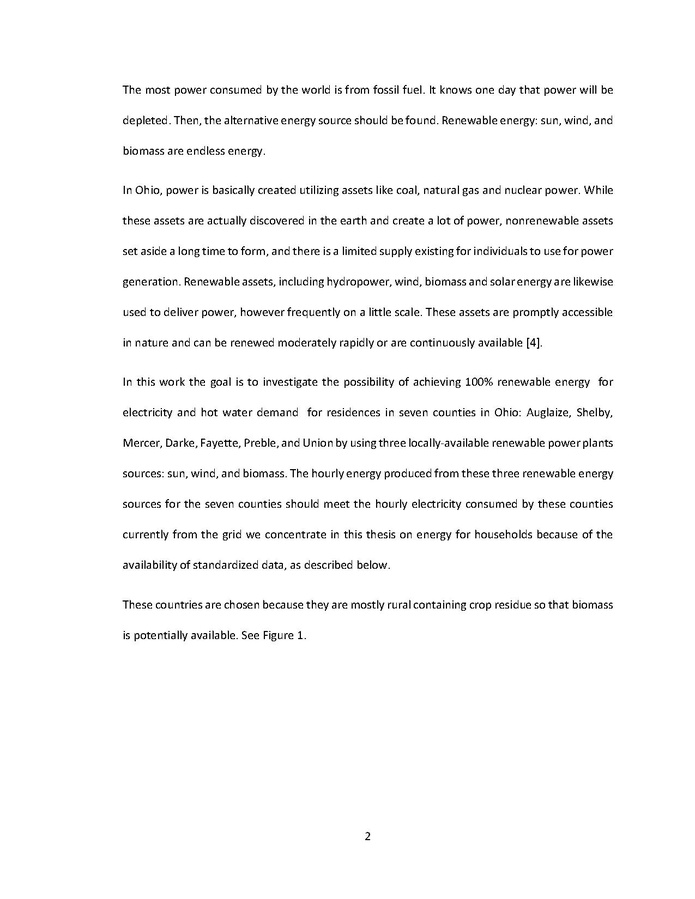 The most power consumed by the world is from fossil fuel. It knows one day that power will be depleted. Then, the alternative energy source should be found. Renewable energy: sun, wind, and biomass are endless energy.

In Ohio, power is basically created utilizing assets like coal, natural gas and nuclear power. While these assets are actually discovered in the earth and create a lot of power, nonrenewable assets set aside a long time to form, and there is a limited supply existing for individuals to use for power generation. Renewable assets, including hydropower, wind, biomass and solar energy are likewise used to deliver power, however frequently on a little scale. These assets are promptly accessible in nature and can be renewed moderately rapidly or are continuously available [4].

In this work the goal is to investigate the possibility of achieving 100% renewable energy for electricity and hot water demand for residences in seven counties in Ohio: Auglaize, Shelby, Mercer, Darke, Fayette, Preble, and Union by using three locally-available renewable power plants sources: sun, wind, and biomass. The hourly energy produced from these three renewable energy sources for the seven counties should meet the hourly electricity consumed by these counties currently from the grid we concentrate in this thesis on energy for households because of the availability of standardized data, as described below.

These countries are chosen because they are mostly rural containing crop residue so that biomass is potentially available. See Figure 1.

2